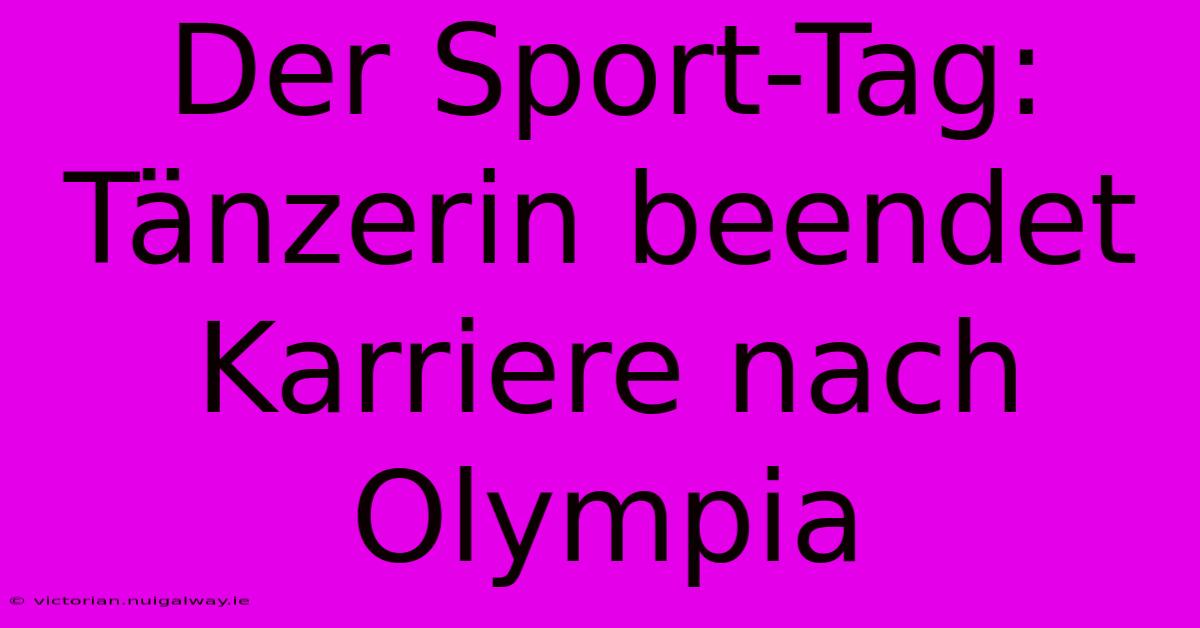 Der Sport-Tag: Tänzerin beendet Karriere nach Olympia

© victorian.nuigalway.ie